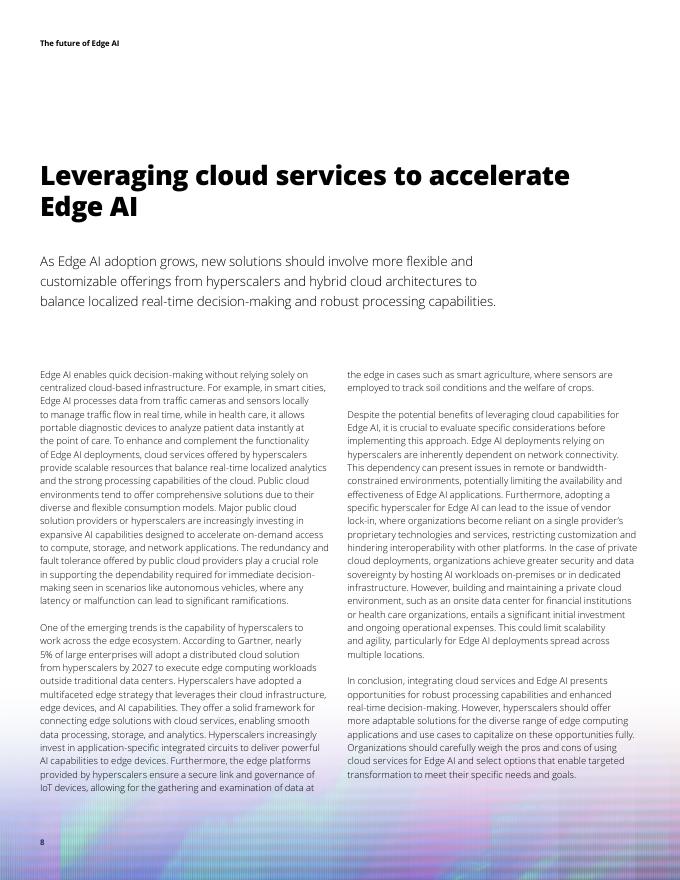 The future of Edge AI

Leveraging cloud services to accelerate Edge AI

As Edge AI adoption grows, new solutions should involve more flexible and customizable offerings from hyperscalers and hybrid cloud architectures to balance localized real-time decision-making and robust processing capabilities.

Edge AI enables quick decision-making without relying solely on centralized cloud-based infrastructure. For example, in smart cities, Edge AI processes data from traffic cameras and sensors locally to manage traffic flow in real time, while in health care, it allows portable diagnostic devices to analyze patient data instantly at the point of care. To enhance and complement the functionality of Edge AI deployments, cloud services offered by hyperscalers provide scalable resources that balance real-time localized analytics and the strong processing capabilities of the cloud. Public cloud environments tend to offer comprehensive solutions due to their diverse and flexible consumption models. Major public cloud solution providers or hyperscalers are increasingly investing in expansive AI capabilities designed to accelerate on-demand access to compute, storage, and network applications. The redundancy and fault tolerance offered by public cloud providers play a crucial role in supporting the dependability required for immediate decision-making seen in scenarios like autonomous vehicles, where any latency or malfunction can lead to significant ramifications.

One of the emerging trends is the capability of hyperscalers to work across the edge ecosystem. According to Gartner, nearly 5% of large enterprises will adopt a distributed cloud solution from hyperscalers by 2027 to execute edge computing workloads outside traditional data centers. Hyperscalers have adopted a multifaceted edge strategy that leverages their cloud infrastructure, edge devices, and AI capabilities. They offer a solid framework for connecting edge solutions with cloud services, enabling smooth data processing, storage, and analytics. Hyperscalers increasingly invest in application-specific integrated circuits to deliver powerful AI capabilities to edge devices. Furthermore, the edge platforms provided by hyperscalers ensure a secure link and governance of IoT devices, allowing for the gathering and examination of data at the edge in cases such as smart agriculture, where sensors are employed to track soil conditions and the welfare of crops.

Despite the potential benefits of leveraging cloud capabilities for Edge AI, it is crucial to evaluate specific considerations before implementing this approach. Edge AI deployments relying on hyperscalers are inherently dependent on network connectivity. This dependency can present issues in remote or bandwidth-constrained environments, potentially limiting the availability and effectiveness of Edge AI applications. Furthermore, adopting a specific hyperscaler for Edge AI can lead to the issue of vendor lock-in, where organizations become reliant on a single provider's proprietary technologies and services, restricting customization and hindering interoperability with other platforms. In the case of private cloud deployments, organizations achieve greater security and data sovereignty by hosting AI workloads on-premises or in dedicated infrastructure. However, building and maintaining a private cloud environment, such as an onsite data center for financial institutions or health care organizations, entails a significant initial investment and ongoing operational expenses. This could limit scalability and agility, particularly for Edge AI deployments spread across multiple locations.

In conclusion, integrating cloud services and Edge AI presents opportunities for robust processing capabilities and enhanced real-time decision-making. However, hyperscalers should offer more adaptable solutions for the diverse range of edge computing applications and use cases to capitalize on these opportunities fully. Organizations should carefully weigh the pros and cons of using cloud services for Edge AI and select options that enable targeted transformation to meet their specific needs and goals.

8